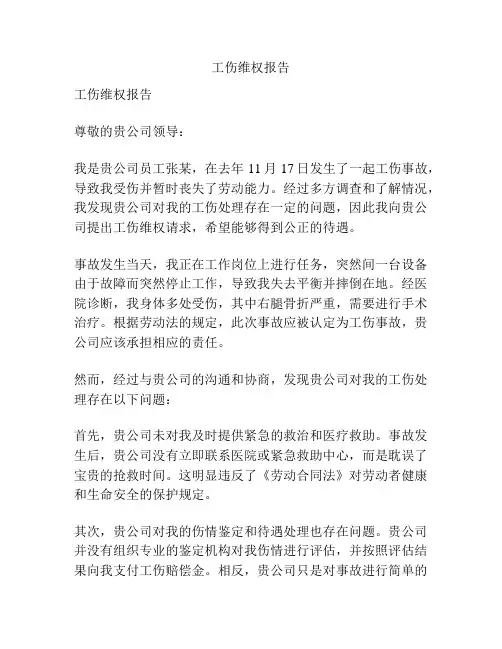 工伤维权报告

工伤维权报告

尊敬的贵公司领导：

我是贵公司员工张某，在去年 11 月 17 日发生了一起工伤事故，导致我受伤并暂时丧失了劳动能力。经过多方调查和了解情况，我发现贵公司对我的工伤处理存在一定的问题，因此我向贵公司提出工伤维权请求，希望能够得到公正的待遇。

事故发生当天，我正在工作岗位上进行任务，突然间一台设备由于故障而突然停止工作，导致我失去平衡并摔倒在地。经医院诊断，我身体多处受伤，其中右腿骨折严重，需要进行手术治疗。根据劳动法的规定，此次事故应被认定为工伤事故，贵公司应该承担相应的责任。

然而，经过与贵公司的沟通和协商，发现贵公司对我的工伤处理存在以下问题：

首先，贵公司未对我及时提供紧急的救治和医疗救助。事故发生后，贵公司没有立即联系医院或紧急救助中心，而是耽误了宝贵的抢救时间。这明显违反了《劳动合同法》对劳动者健康和生命安全的保护规定。

其次，贵公司对我的伤情鉴定和待遇处理也存在问题。贵公司并没有组织专业的鉴定机构对我伤情进行评估，并按照评估结果向我支付工伤赔偿金。相反，贵公司只是对事故进行简单的